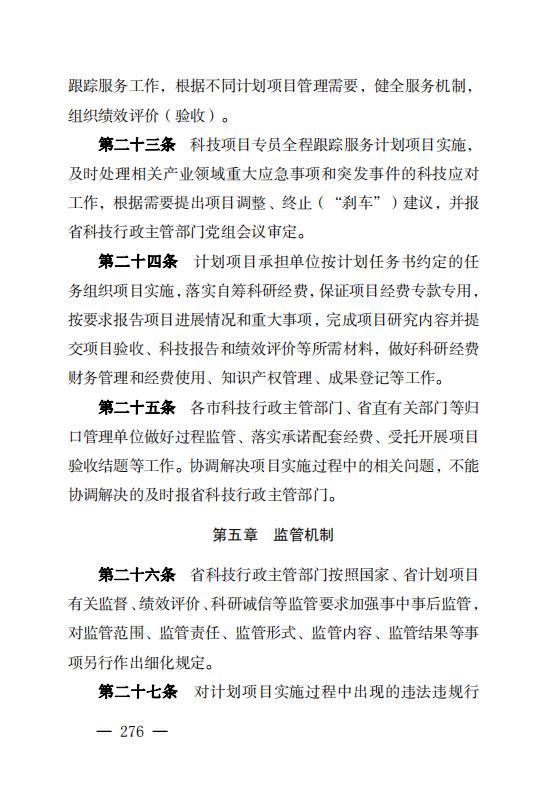 跟踪服务工作，根据不同计划项目管理需要，健全服务机制，组织绩效评价（验收）。

第二十三条　科技项目专员全程跟踪服务计划项目实施，及时处理相关产业领域重大应急事项和突发事件的科技应对工作，根据需要提出项目调整、终止（“刹车”）建议，并报省科技行政主管部门党组会议审定。

第二十四条　计划项目承担单位按计划任务书约定的任务组织项目实施，落实自筹科研经费，保证项目经费专款专用，按要求报告项目进展情况和重大事项，完成项目研究内容并提交项目验收、科技报告和绩效评价等所需材料，做好科研经费财务管理和经费使用、知识产权管理、成果登记等工作。

第二十五条　各市科技行政主管部门、省直有关部门等归口管理单位做好过程监管、落实承诺配套经费、受托开展项目验收结题等工作。协调解决项目实施过程中的相关问题，不能协调解决的及时报省科技行政主管部门。

第五章　监管机制

第二十六条　省科技行政主管部门按照国家、省计划项目有关监督、绩效评价、科研诚信等监管要求加强事中事后监管，对监管范围、监管责任、监管形式、监管内容、监管结果等事项另行作出细化规定。

第二十七条　对计划项目实施过程中出现的违法违规行

— 276 —